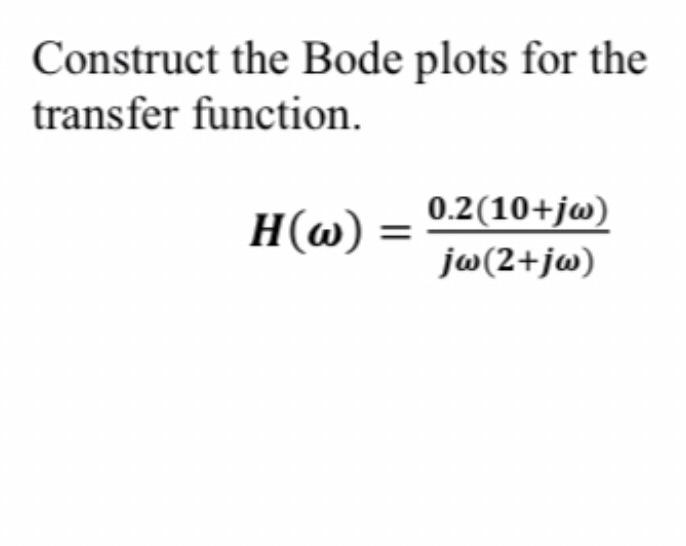 Construct the Bode plots for the transfer function.

$H(\omega) = \frac{0.2(10+j\omega)}{j\omega(2+j\omega)}$